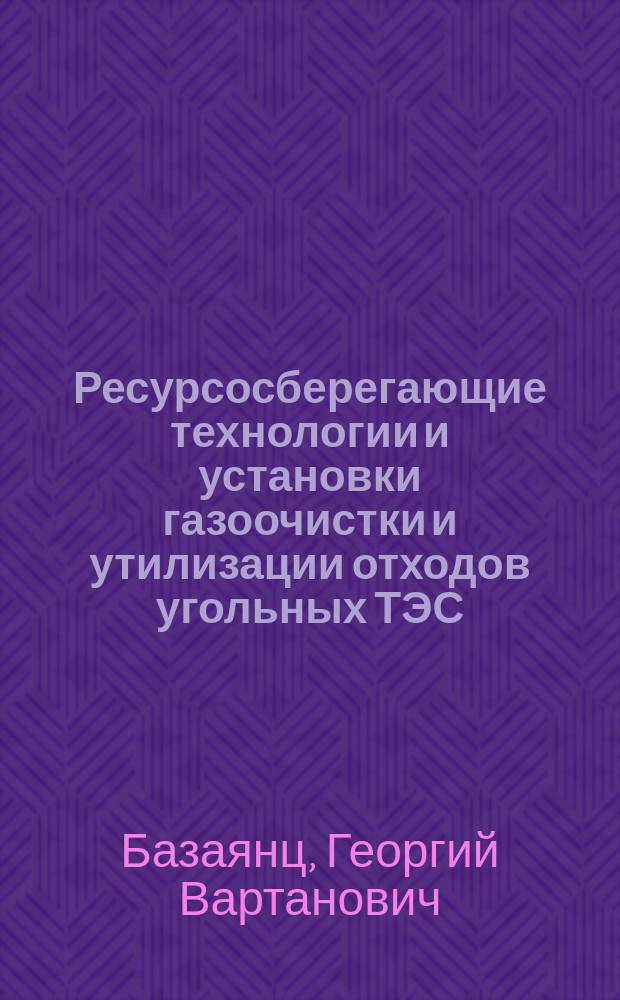 Ресурсосберегающие технологии и установки газоочистки и утилизации отходов угольных ТЭС

Базаянц, Георгий Вартанович